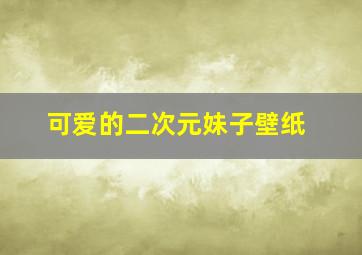 可爱的二次元妹子壁纸